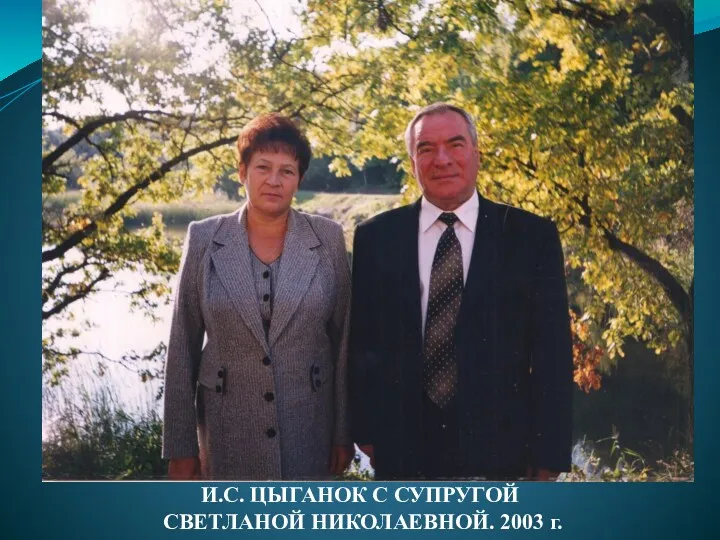 И.С. ЦЫГАНОК С СУПРУГОЙ СВЕТЛАНОЙ НИКОЛАЕВНОЙ. 2003 г.